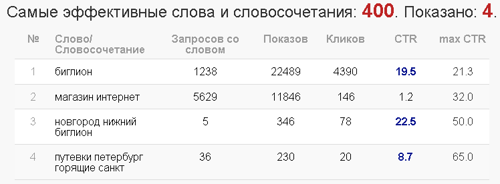 Самые эффективные слова и словосочетания: 400. Показано: 4.

| № | Слово/ Словосочетание | Запросов со словом | Показов | Кликов | CTR | max CTR |
|---|---|---|---|---|---|---|
| 1 | биглион | 1238 | 22489 | 4390 | 19.5 | 21.3 |
| 2 | магазин интернет | 5629 | 11846 | 146 | 1.2 | 32.0 |
| 3 | новгород нижний биглион | 5 | 346 | 78 | 22.5 | 50.0 |
| 4 | путевки петербург горящие санкт | 36 | 230 | 20 | 8.7 | 65.0 |